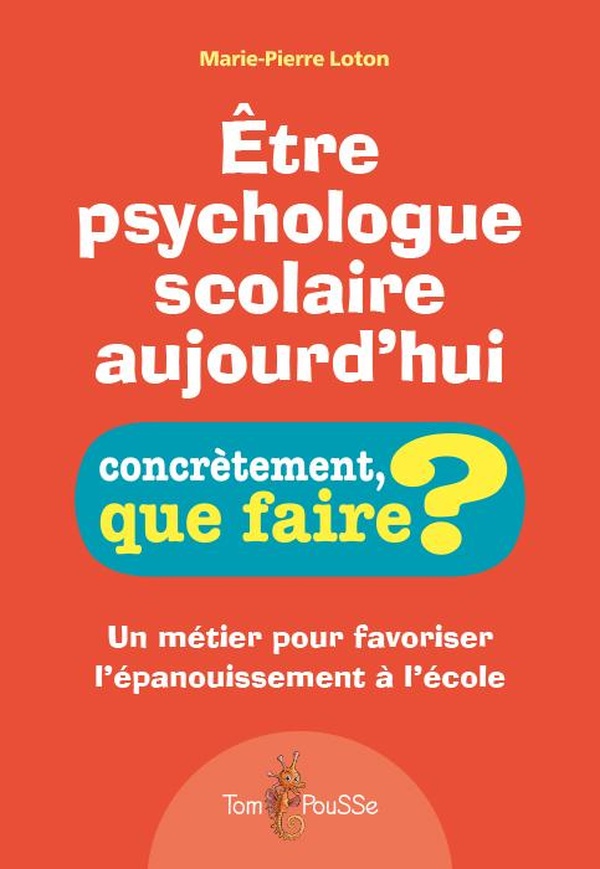 Marie-Pierre Loton

Être psychologue scolaire aujourd'hui

concrètement, que faire ?

Un métier pour favoriser l'épanouissement à l'école

Tom PouSSe